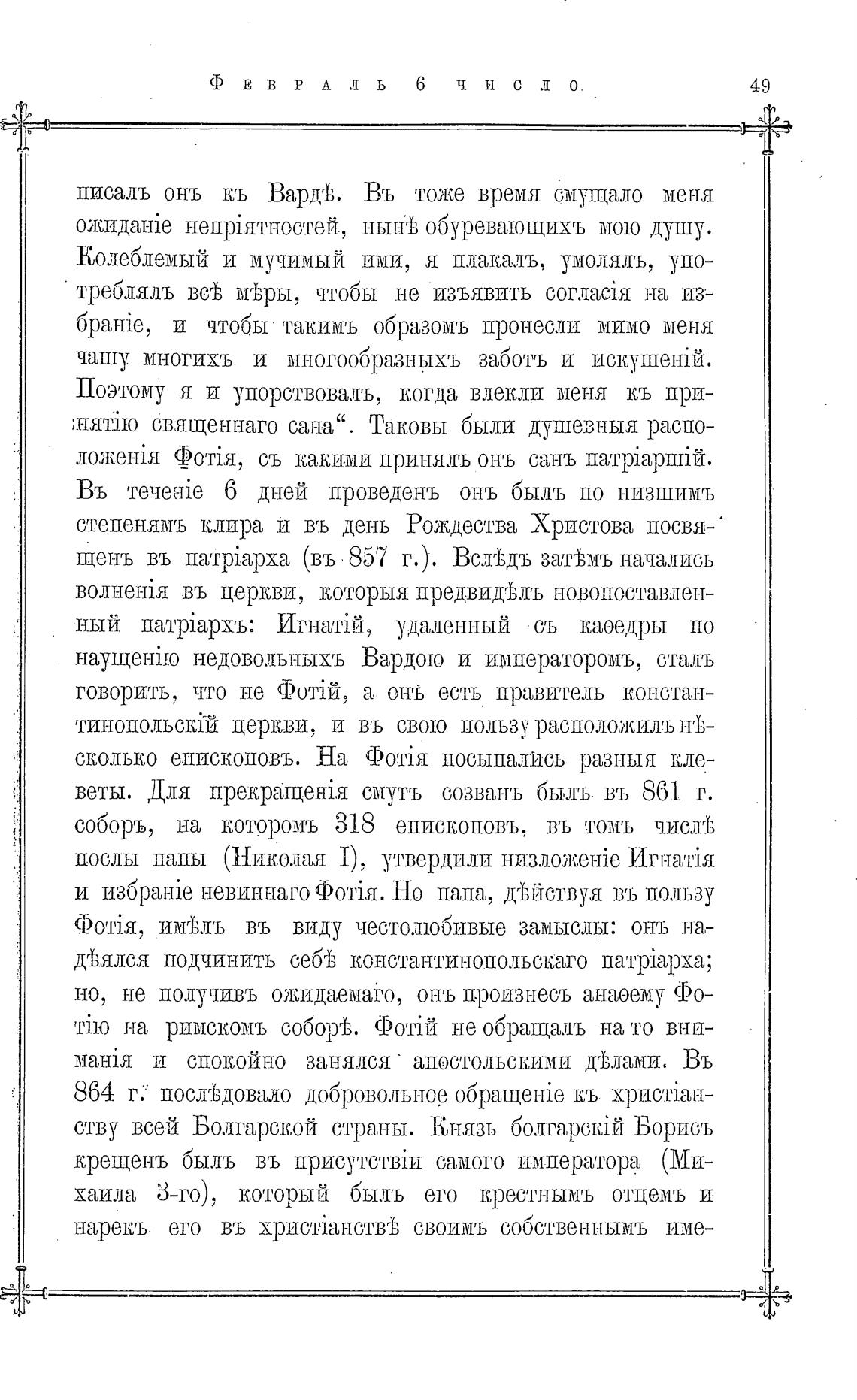 Февраль 6 число. 49

писалъ онъ къ Вардѣ. Въ тоже время смущало меня ожиданіе непріятностей, нынѣ обуревающихъ мою душу. Колеблемый и мучимый ими, я плакалъ, умолялъ, употреблялъ всѣ мѣры, чтобы не изъявить согласія на избраніе, и чтобы такимъ образомъ пронесли мимо меня чашу многихъ и многообразныхъ заботъ и искушеній. Поэтому я и упорствовалъ, когда влекли меня къ принятію священнаго сана“. Таковы были душевныя расположенія Фотія, съ какими принялъ онъ санъ патріаршій. Въ теченіе 6 дней проведенъ онъ былъ по низшимъ степенямъ клира и въ день Рождества Христова посвященъ въ патріарха (въ 857 г.). Вслѣдъ затѣмъ начались волненія въ церкви, которыя предвидѣлъ новопоставленный патріархъ: Игнатій, удаленный съ каѳедры по наущенію недовольныхъ Вардою и императоромъ, сталъ говорить, что не Фотій, а онъ есть правитель константинопольскій церкви, и въ свою пользу расположилъ нѣсколько епископовъ. На Фотія посыпались разныя клеветы. Для прекращенія смутъ созванъ былъ въ 861 г. соборъ, на которомъ 318 епископовъ, въ томъ числѣ послы папы (Николая I), утвердили низложеніе Игнатія и избраніе невиннаго Фотія. Но папа, дѣйствуя въ пользу Фотія, имѣлъ въ виду честолюбивые замыслы: онъ надѣялся подчинить себѣ константинопольскаго патріарха; но, не получивъ ожидаемаго, онъ произнесъ анаѳему Фотію на римскомъ соборѣ. Фотій не обращалъ на то вниманія и спокойно занялся апостольскими дѣлами. Въ 864 г. послѣдовало добровольное обращеніе къ христіанству всей Болгарской страны. Князь болгарскій Борисъ крещенъ былъ въ присутствіи самого императора (Михаила 3-го), который былъ его крестнымъ отцемъ и нарекъ его въ христіанствѣ своимъ собственнымъ име-